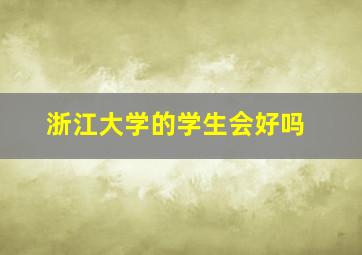 浙江大学的学生会好吗